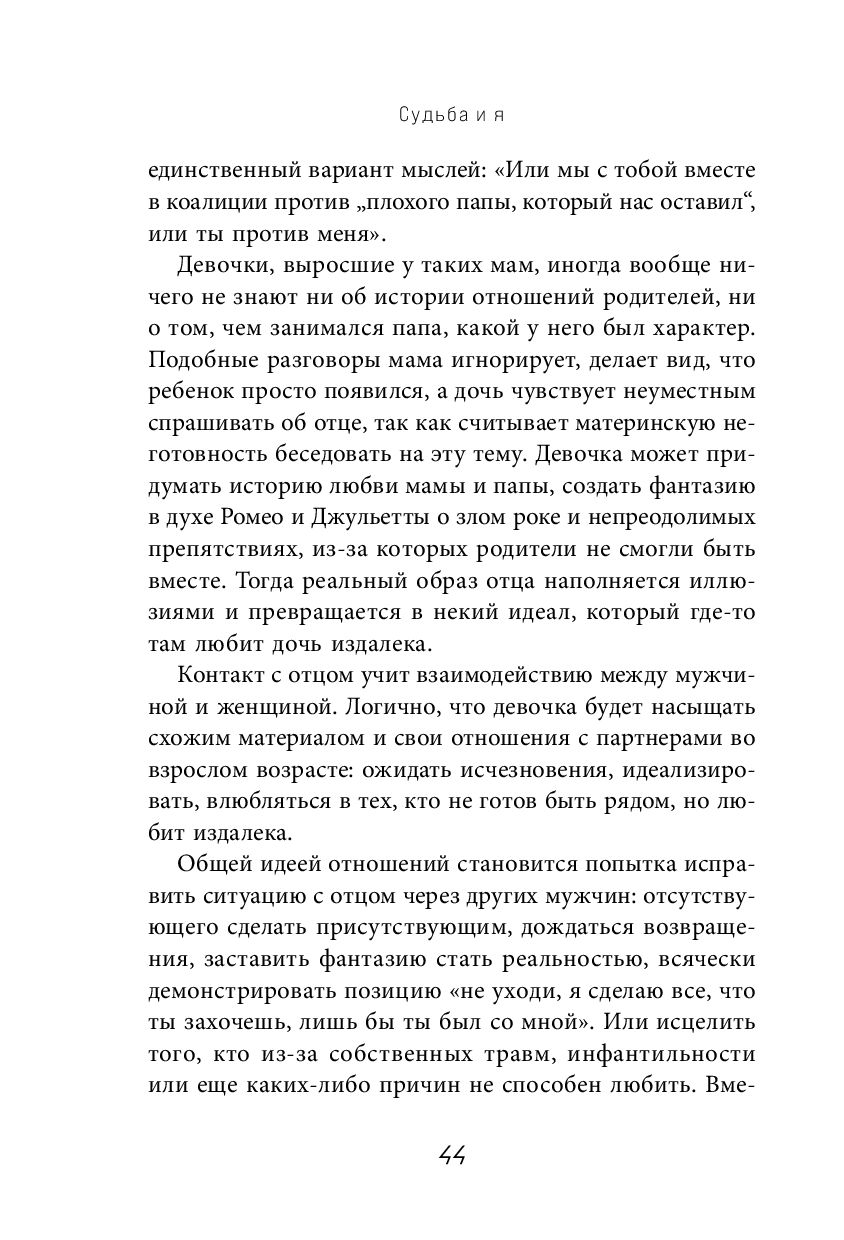 Судьба и я

единственный вариант мыслей: «Или мы с тобой вместе в коалиции против „плохого папы, который нас оставил“, или ты против меня».

Девочки, выросшие у таких мам, иногда вообще ничего не знают ни об истории отношений родителей, ни о том, чем занимался папа, какой у него был характер. Подобные разговоры мама игнорирует, делает вид, что ребенок просто появился, а дочь чувствует неуместным спрашивать об отце, так как считывает материнскую неготовность беседовать на эту тему. Девочка может придумать историю любви мамы и папы, создать фантазию в духе Ромео и Джульетты о злом роке и непреодолимых препятствиях, из-за которых родители не смогли быть вместе. Тогда реальный образ отца наполняется иллюзиями и превращается в некий идеал, который где-то там любит дочь издалека.

Контакт с отцом учит взаимодействию между мужчиной и женщиной. Логично, что девочка будет насыщать схожим материалом и свои отношения с партнерами во взрослом возрасте: ожидать исчезновения, идеализировать, влюбляться в тех, кто не готов быть рядом, но любит издалека.

Общей идеей отношений становится попытка исправить ситуацию с отцом через других мужчин: отсутствующего сделать присутствующим, дождаться возвращения, заставить фантазию стать реальностью, всячески демонстрировать позицию «не уходи, я сделаю все, что ты захочешь, лишь бы ты был со мной». Или исцелить того, кто из-за собственных травм, инфантильности или еще каких-либо причин не способен любить. Вме-

44